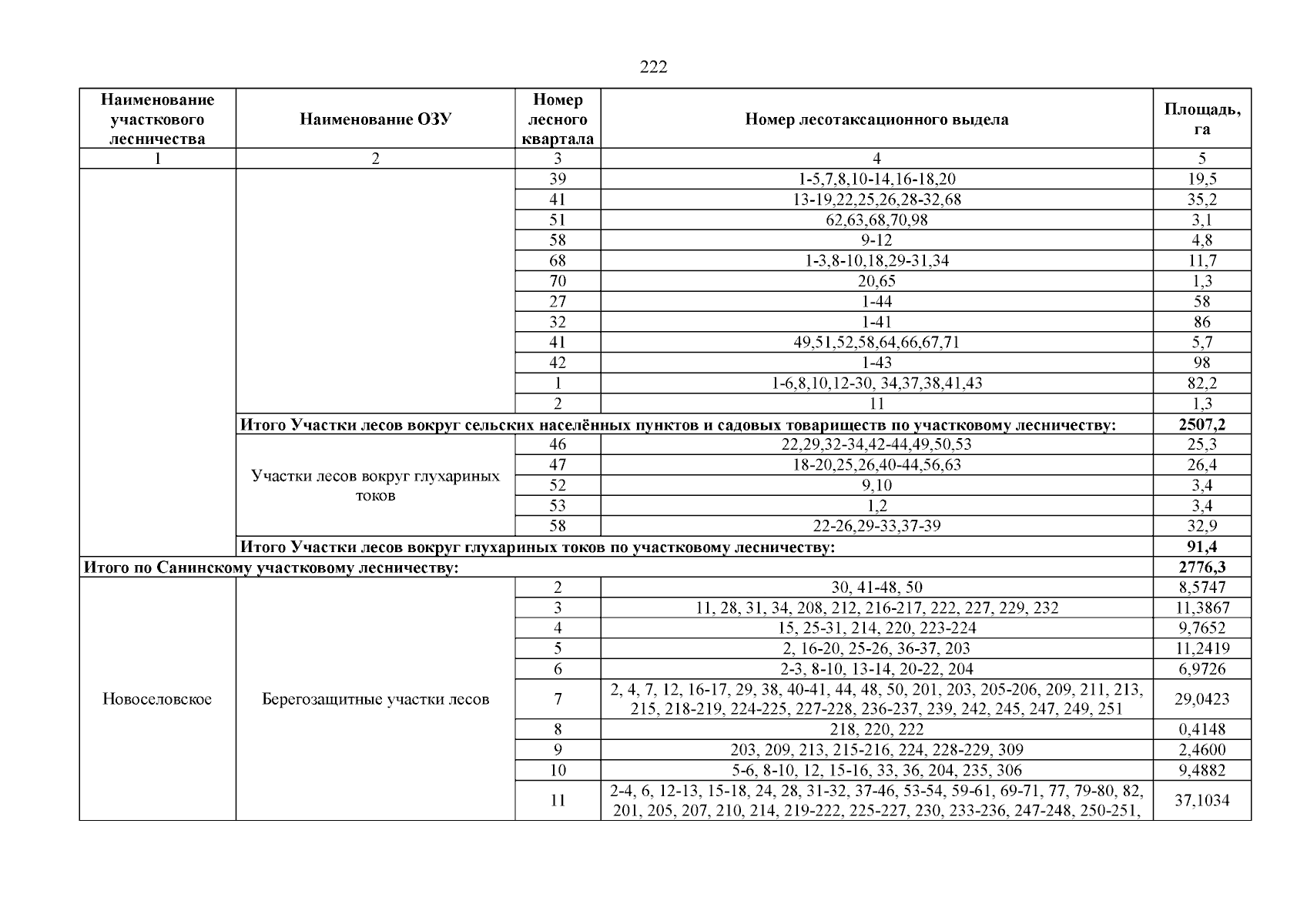 222

| Наименование участкового лесничества | Наименование ОЗУ | Номер лесного квартала | Номер лесотаксационного выдела | Площадь, га |
|---|---|---|---|---|
| 1 | 2 | 3 | 4 | 5 |
| | | 39 | 1-5,7,8,10-14,16-18,20 | 19,5 |
| | | 41 | 13-19,22,25,26,28-32,68 | 35,2 |
| | | 51 | 62,63,68,70,98 | 3,1 |
| | | 58 | 9-12 | 4,8 |
| | | 68 | 1-3,8-10,18,29-31,34 | 11,7 |
| | | 70 | 20,65 | 1,3 |
| | | 27 | 1-44 | 58 |
| | | 32 | 1-41 | 86 |
| | | 41 | 49,51,52,58,64,66,67,71 | 5,7 |
| | | 42 | 1-43 | 98 |
| | | 1 | 1-6,8,10,12-30, 34,37,38,41,43 | 82,2 |
| | | 2 | 11 | 1,3 |
| | Итого Участки лесов вокруг сельских населённых пунктов и садовых товариществ по участковому лесничеству: | | | 2507,2 |
| | Участки лесов вокруг глухариных токов | 46 | 22,29,32-34,42-44,49,50,53 | 25,3 |
| | | 47 | 18-20,25,26,40-44,56,63 | 26,4 |
| | | 52 | 9,10 | 3,4 |
| | | 53 | 1,2 | 3,4 |
| | | 58 | 22-26,29-33,37-39 | 32,9 |
| | Итого Участки лесов вокруг глухариных токов по участковому лесничеству: | | | 91,4 |
| Итого по Санинскому участковому лесничеству: | | | | 2776,3 |
| Новоселовское | Берегозащитные участки лесов | 2 | 30, 41-48, 50 | 8,5747 |
| | | 3 | 11, 28, 31, 34, 208, 212, 216-217, 222, 227, 229, 232 | 11,3867 |
| | | 4 | 15, 25-31, 214, 220, 223-224 | 9,7652 |
| | | 5 | 2, 16-20, 25-26, 36-37, 203 | 11,2419 |
| | | 6 | 2-3, 8-10, 13-14, 20-22, 204 | 6,9726 |
| | | 7 | 2, 4, 7, 12, 16-17, 29, 38, 40-41, 44, 48, 50, 201, 203, 205-206, 209, 211, 213, 215, 218-219, 224-225, 227-228, 236-237, 239, 242, 245, 247, 249, 251 | 29,0423 |
| | | 8 | 218, 220, 222 | 0,4148 |
| | | 9 | 203, 209, 213, 215-216, 224, 228-229, 309 | 2,4600 |
| | | 10 | 5-6, 8-10, 12, 15-16, 33, 36, 204, 235, 306 | 9,4882 |
| | | 11 | 2-4, 6, 12-13, 15-18, 24, 28, 31-32, 37-46, 53-54, 59-61, 69-71, 77, 79-80, 82, 201, 205, 207, 210, 214, 219-222, 225-227, 230, 233-236, 247-248, 250-251, | 37,1034 |